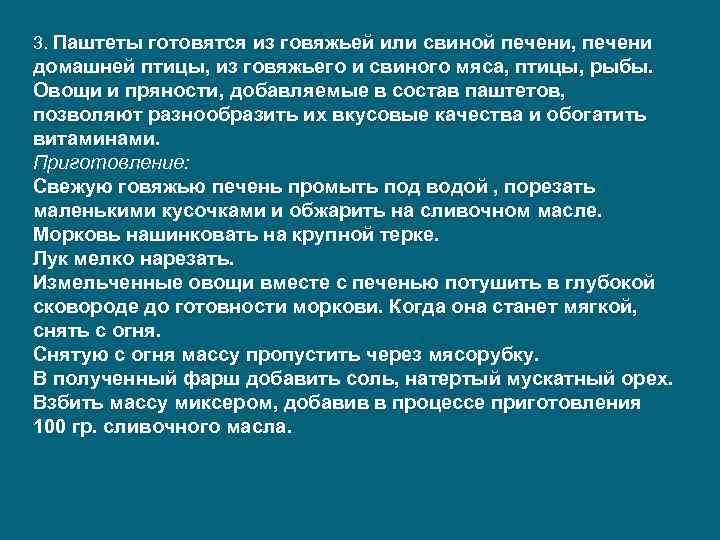 3. Паштеты готовятся из говяжьей или свиной печени, печени домашней птицы, из говяжьего и свиного мяса, птицы, рыбы. Овощи и пряности, добавляемые в состав паштетов, позволяют разнообразить их вкусовые качества и обогатить витаминами.
Приготовление:
Свежую говяжью печень промыть под водой , порезать маленькими кусочками и обжарить на сливочном масле.
Морковь нашинковать на крупной терке.
Лук мелко нарезать.
Измельченные овощи вместе с печенью потушить в глубокой сковороде до готовности моркови. Когда она станет мягкой, снять с огня.
Снятую с огня массу пропустить через мясорубку.
В полученный фарш добавить соль, натертый мускатный орех.
Взбить массу миксером, добавив в процессе приготовления 100 гр. сливочного масла.